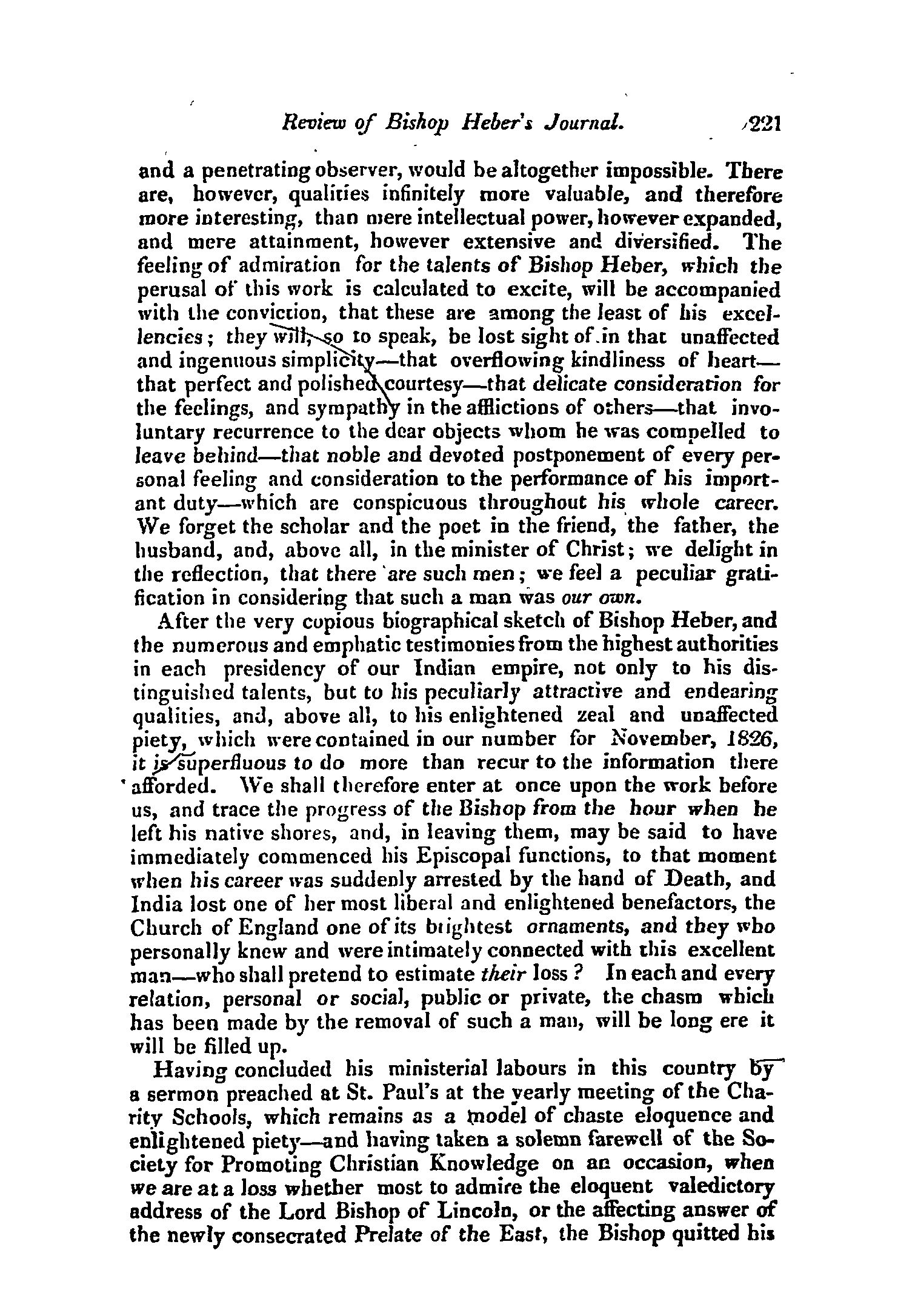 Review of Bishop Heber's Journal. 221

and a penetrating observer, would be altogether impossible. There are, however, qualities infinitely more valuable, and therefore more interesting, than mere intellectual power, however expanded, and mere attainment, however extensive and diversified. The feeling of admiration for the talents of Bishop Heber, which the perusal of this work is calculated to excite, will be accompanied with the conviction, that these are among the least of his excellencies; they will, so to speak, be lost sight of in that unaffected and ingenuous simplicity—that overflowing kindliness of heart—that perfect and polished courtesy—that delicate consideration for the feelings, and sympathy in the afflictions of others—that involuntary recurrence to the dear objects whom he was compelled to leave behind—that noble and devoted postponement of every personal feeling and consideration to the performance of his important duty—which are conspicuous throughout his whole career. We forget the scholar and the poet in the friend, the father, the husband, and, above all, in the minister of Christ; we delight in the reflection, that there are such men; we feel a peculiar gratification in considering that such a man was our own.

After the very copious biographical sketch of Bishop Heber, and the numerous and emphatic testimonies from the highest authorities in each presidency of our Indian empire, not only to his distinguished talents, but to his peculiarly attractive and endearing qualities, and, above all, to his enlightened zeal and unaffected piety, which were contained in our number for November, 1826, it is superfluous to do more than recur to the information there afforded. We shall therefore enter at once upon the work before us, and trace the progress of the Bishop from the hour when he left his native shores, and, in leaving them, may be said to have immediately commenced his Episcopal functions, to that moment when his career was suddenly arrested by the hand of Death, and India lost one of her most liberal and enlightened benefactors, the Church of England one of its brightest ornaments, and they who personally knew and were intimately connected with this excellent man—who shall pretend to estimate their loss? In each and every relation, personal or social, public or private, the chasm which has been made by the removal of such a man, will be long ere it will be filled up.

Having concluded his ministerial labours in this country by a sermon preached at St. Paul's at the yearly meeting of the Charity Schools, which remains as a model of chaste eloquence and enlightened piety—and having taken a solemn farewell of the Society for Promoting Christian Knowledge on an occasion, when we are at a loss whether most to admire the eloquent valedictory address of the Lord Bishop of Lincoln, or the affecting answer of the newly consecrated Prelate of the East, the Bishop quitted his